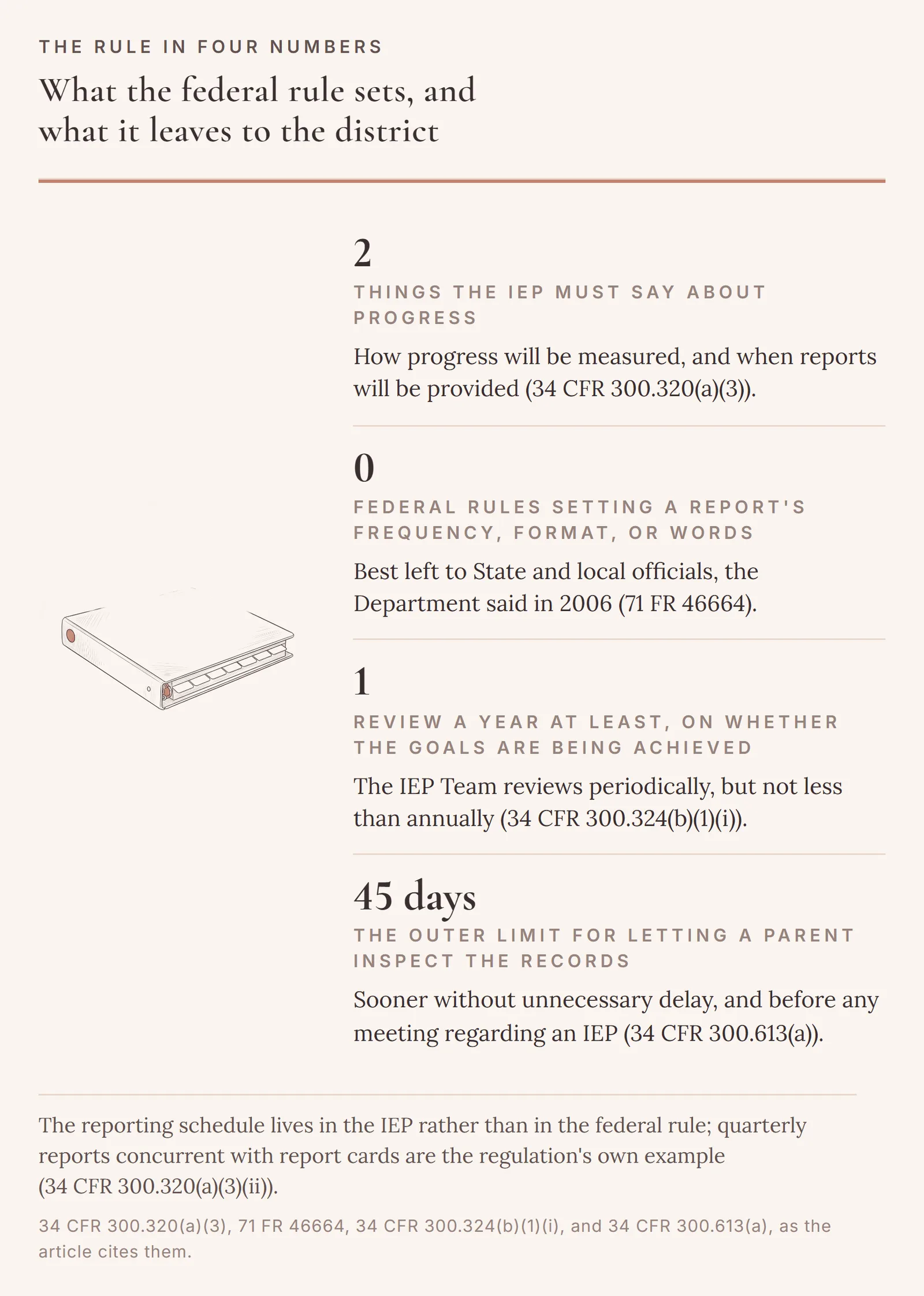 THE RULE IN FOUR NUMBERS

What the federal rule sets, and what it leaves to the district

2

THINGS THE IEP MUST SAY ABOUT PROGRESS

How progress will be measured, and when reports will be provided (34 CFR 300.320(a)(3)).

0

FEDERAL RULES SETTING A REPORT'S FREQUENCY, FORMAT, OR WORDS

Best left to State and local officials, the Department said in 2006 (71 FR 46664).

1

REVIEW A YEAR AT LEAST, ON WHETHER THE GOALS ARE BEING ACHIEVED

The IEP Team reviews periodically, but not less than annually (34 CFR 300.324(b)(1)(i)).

45 days

THE OUTER LIMIT FOR LETTING A PARENT INSPECT THE RECORDS

Sooner without unnecessary delay, and before any meeting regarding an IEP (34 CFR 300.613(a)).

The reporting schedule lives in the IEP rather than in the federal rule; quarterly reports concurrent with report cards are the regulation's own example (34 CFR 300.320(a)(3)(ii)).

34 CFR 300.320(a)(3), 71 FR 46664, 34 CFR 300.324(b)(1)(i), and 34 CFR 300.613(a), as the article cites them.